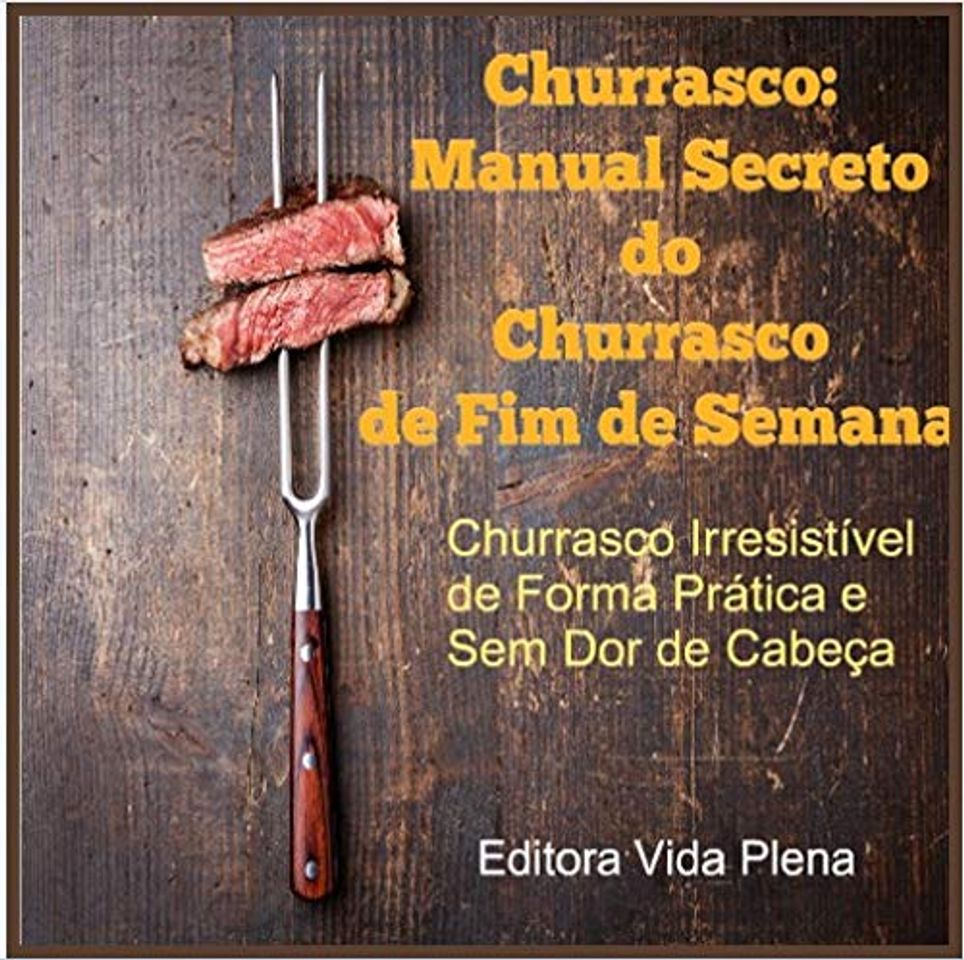 Churrasco: Manual Secreto do Churrasco de Fim de Semana

Churrasco Irresistível de Forma Prática e Sem Dor de Cabeça

Editora Vida Plena